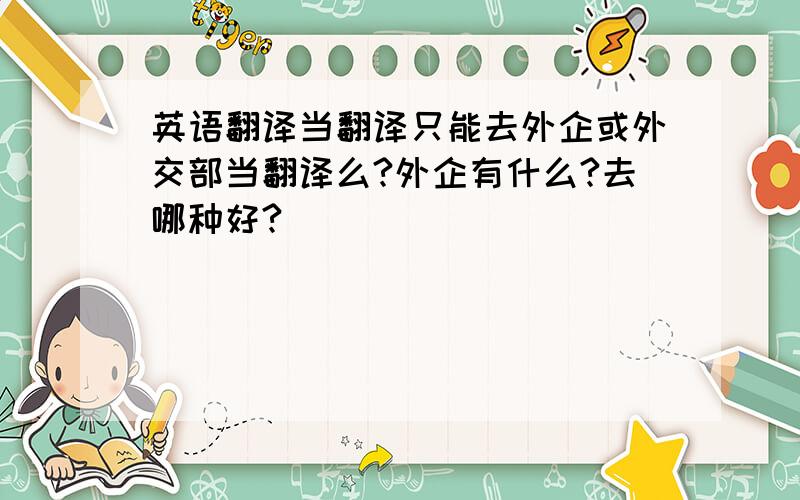 tiger

英语翻译当翻译只能去外企或外交部当翻译么?外企有什么?去哪种好?